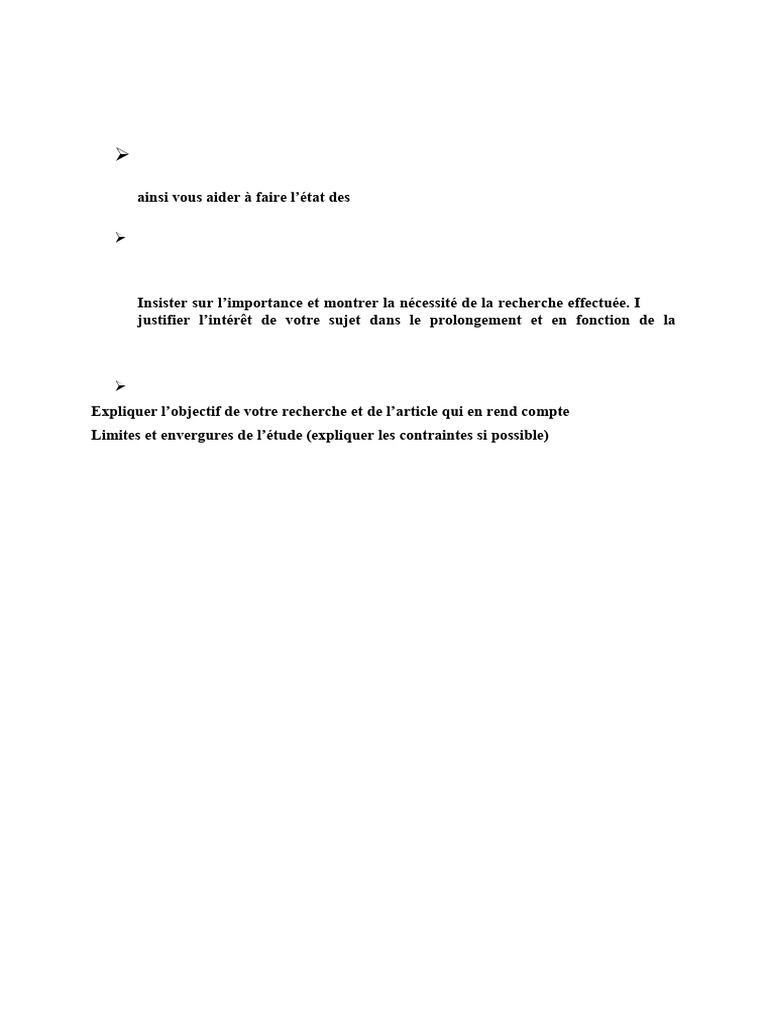 ➢

ainsi vous aider à faire l'état des

➢

Insister sur l'importance et montrer la nécessité de la recherche effectuée. I justifier l'intérêt de votre sujet dans le prolongement et en fonction de la

➢

Expliquer l'objectif de votre recherche et de l'article qui en rend compte

Limites et envergures de l'étude (expliquer les contraintes si possible)